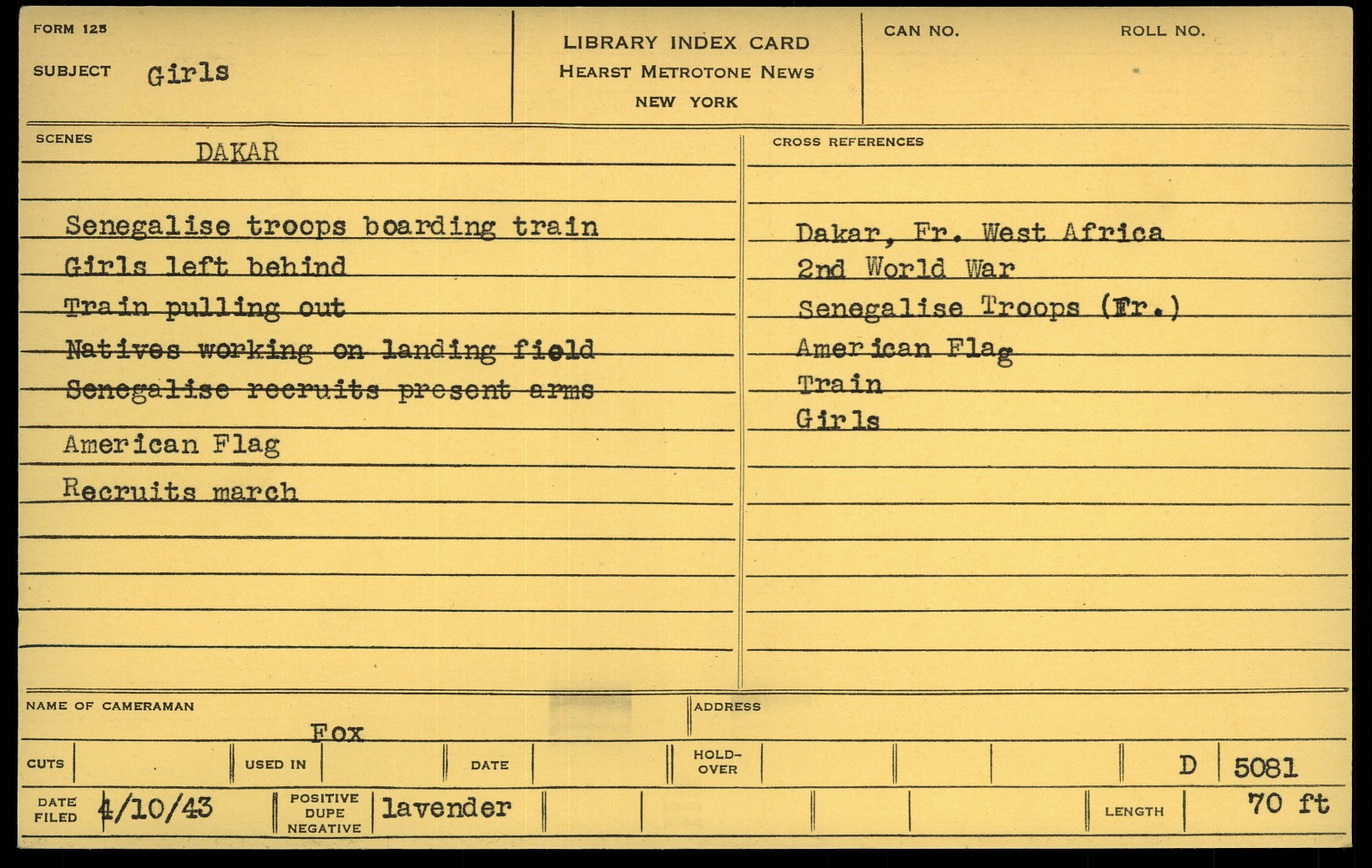 FORM 125

SUBJECT Girls

LIBRARY INDEX CARD
HEARST METROTONE NEWS
NEW YORK

CAN NO.

ROLL NO.

SCENES
DAKAR

Senegalise troops boarding train
Girls left behind
Train pulling out
Natives working on landing field
Senegalise recruits present arms
American Flag
Recruits march

CROSS REFERENCES

Dakar, Fr. West Africa
2nd World War
Senegalise Troops (Fr.)
American Flag
Train
Girls

NAME OF CAMERAMAN
Fox

ADDRESS

CUTS
USED IN
DATE
HOLD-OVER
D 5081

DATE FILED 4/10/43
POSITIVE DUPE NEGATIVE lavender
LENGTH 70 ft